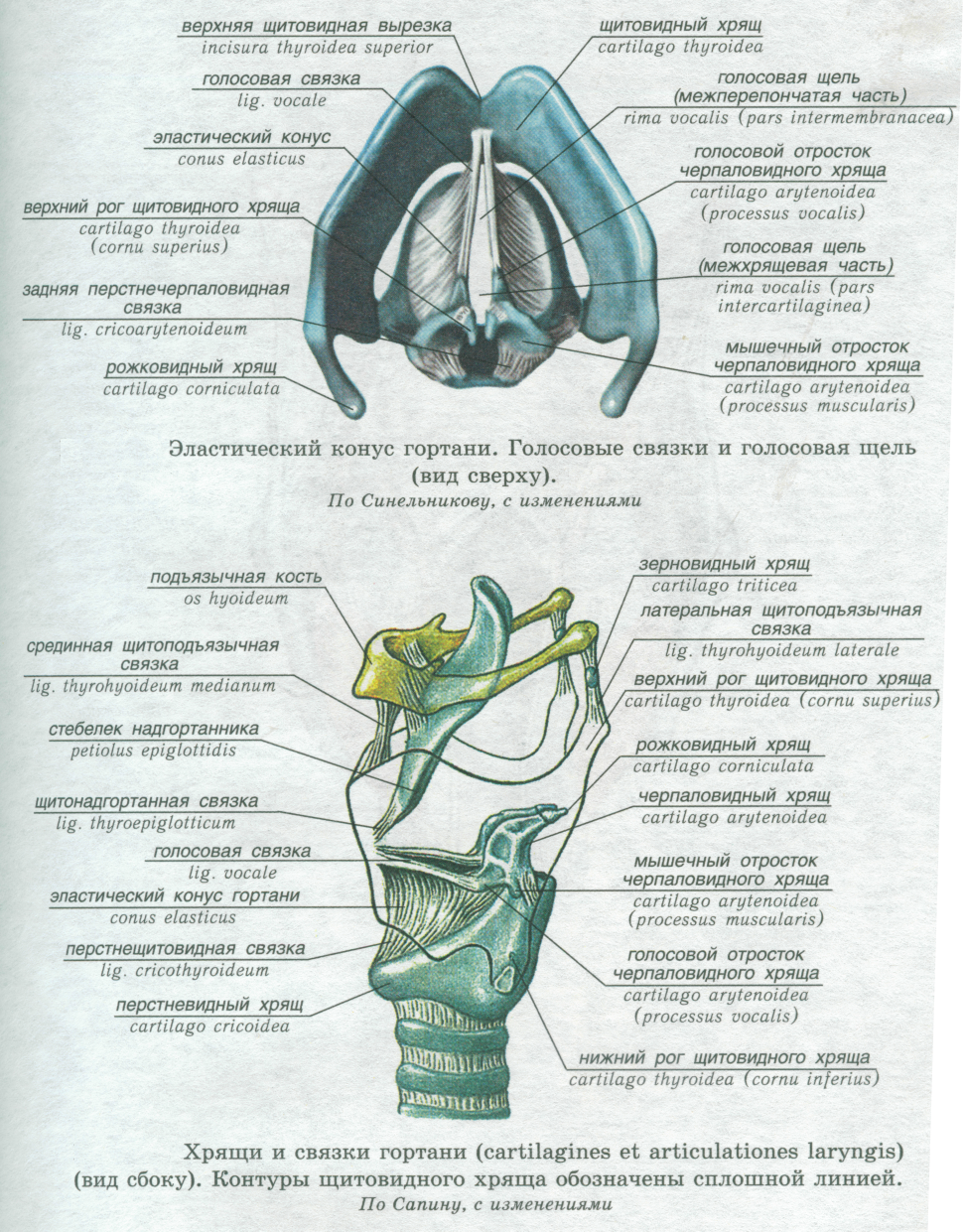 верхняя щитовидная вырезка
incisura thyroidea superior

голосовая связка
lig. vocale

эластический конус
conus elasticus

верхний рог щитовидного хряща
cartilago thyroidea
(cornu superius)

задняя перстнечерпаловидная связка
lig. cricoarytenoideum

рожковидный хрящ
cartilago corniculata

щитовидный хрящ
cartilago thyroidea

голосовая щель
(межперепончатая часть)
rima vocalis (pars intermembranacea)

голосовой отросток
черпаловидного хряща
cartilago arytenoidea
(processus vocalis)

голосовая щель
(межхрящевая часть)
rima vocalis (pars intercartilaginea)

мышечный отросток
черпаловидного хряща
cartilago arytenoidea
(processus muscularis)

Эластический конус гортани. Голосовые связки и голосовая щель (вид сверху).

По Синельникову, с изменениями

подъязычная кость
os hyoideum

срединная щитоподъязычная связка
lig. thyrohyoideum medianum

стебелек надгортанника
petiolus epiglottidis

щитонадгортанная связка
lig. thyroepiglotticum

голосовая связка
lig. vocale

эластический конус гортани
conus elasticus

перстнещитовидная связка
lig. cricothyroideum

перстневидный хрящ
cartilago cricoidea

зерновидный хрящ
cartilago triticea

латеральная щитоподъязычная связка
lig. thyrohyoideum laterale

верхний рог щитовидного хряща
cartilago thyroidea (cornu superius)

рожковидный хрящ
cartilago corniculata

черпаловидный хрящ
cartilago arytenoidea

мышечный отросток
черпаловидного хряща
cartilago arytenoidea
(processus muscularis)

голосовой отросток
черпаловидного хряща
cartilago arytenoidea
(processus vocalis)

нижний рог щитовидного хряща
cartilago thyroidea (cornu inferius)

Хрящи и связки гортани (cartilagines et articulationes laryngis) (вид сбоку). Контуры щитовидного хряща обозначены сплошной линией.

По Сапину, с изменениями